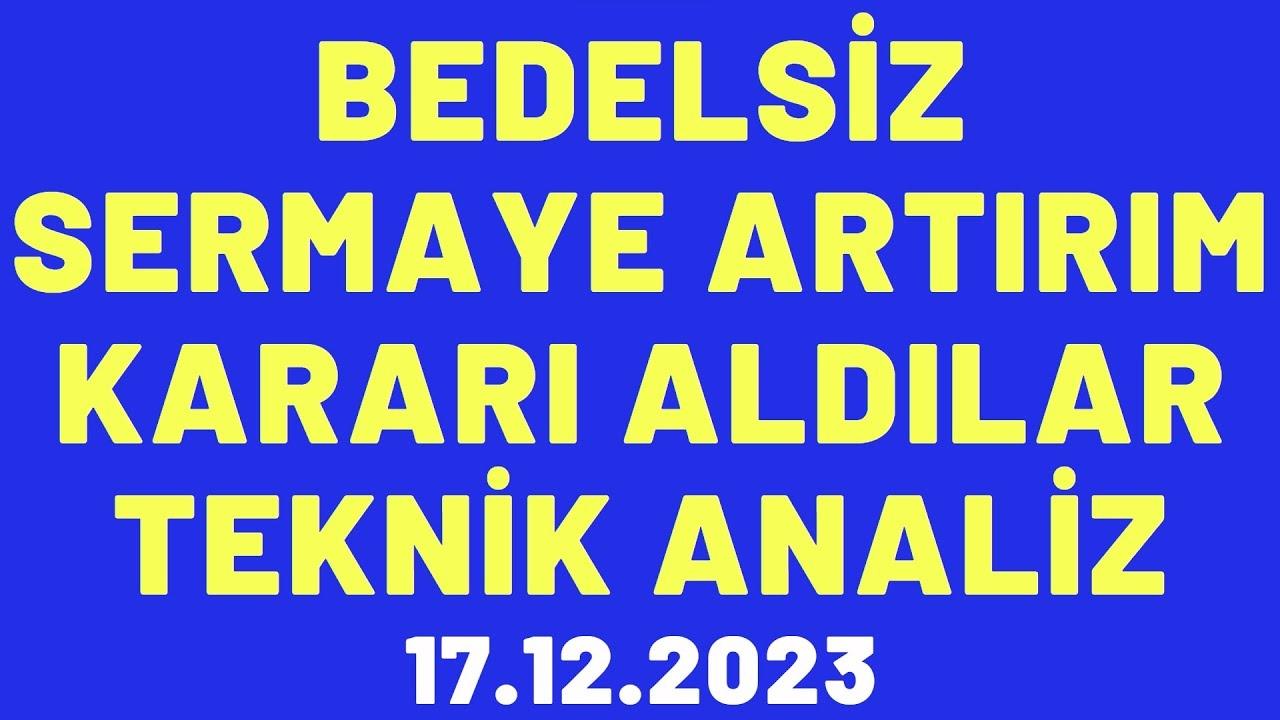 BEDELSİZ
SERMAYE ARTIRIM
KARARI ALDILAR
TEKNİK ANALİZ
17.12.2023